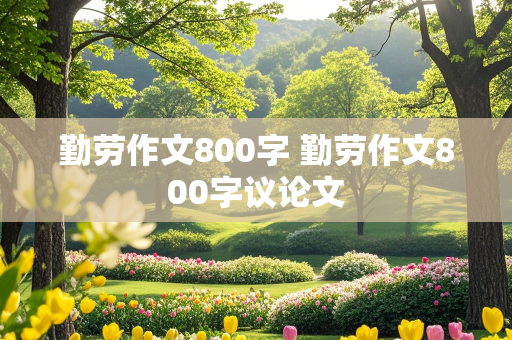 勤劳作文800字 勤劳作文800字议论文